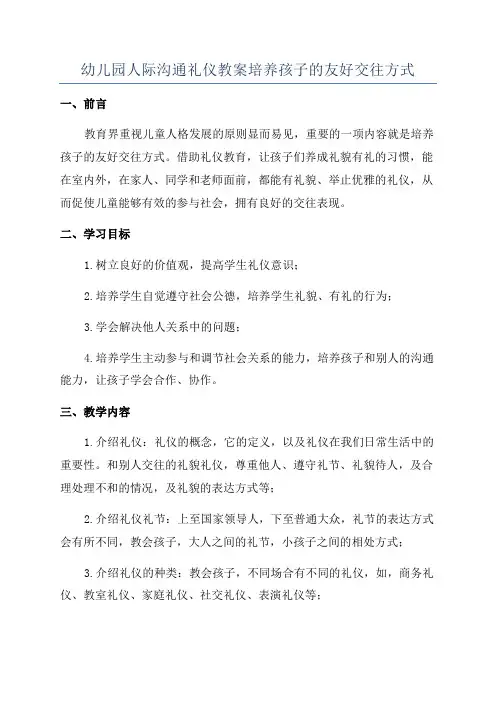 幼儿园人际沟通礼仪教案培养孩子的友好交往方式

一、前言

教育界重视儿童人格发展的原则显而易见，重要的一项内容就是培养孩子的友好交往方式。借助礼仪教育，让孩子们养成礼貌有礼的习惯，能在室内外，在家人、同学和老师面前，都能有礼貌、举止优雅的礼仪，从而促使儿童能够有效的参与社会，拥有良好的交往表现。

二、学习目标

1.树立良好的价值观，提高学生礼仪意识；

2.培养学生自觉遵守社会公德，培养学生礼貌、有礼的行为；

3.学会解决他人关系中的问题；

4.培养学生主动参与和调节社会关系的能力，培养孩子和别人的沟通能力，让孩子学会合作、协作。

三、教学内容

1.介绍礼仪：礼仪的概念，它的定义，以及礼仪在我们日常生活中的重要性。和别人交往的礼貌礼仪，尊重他人、遵守礼节、礼貌待人，及合理处理不和的情况，及礼貌的表达方式等；

2.介绍礼仪礼节：上至国家领导人，下至普通大众，礼节的表达方式会有所不同，教会孩子，大人之间的礼节，小孩子之间的相处方式；

3.介绍礼仪的种类：教会孩子，不同场合有不同的礼仪，如，商务礼仪、教室礼仪、家庭礼仪、社交礼仪、表演礼仪等；